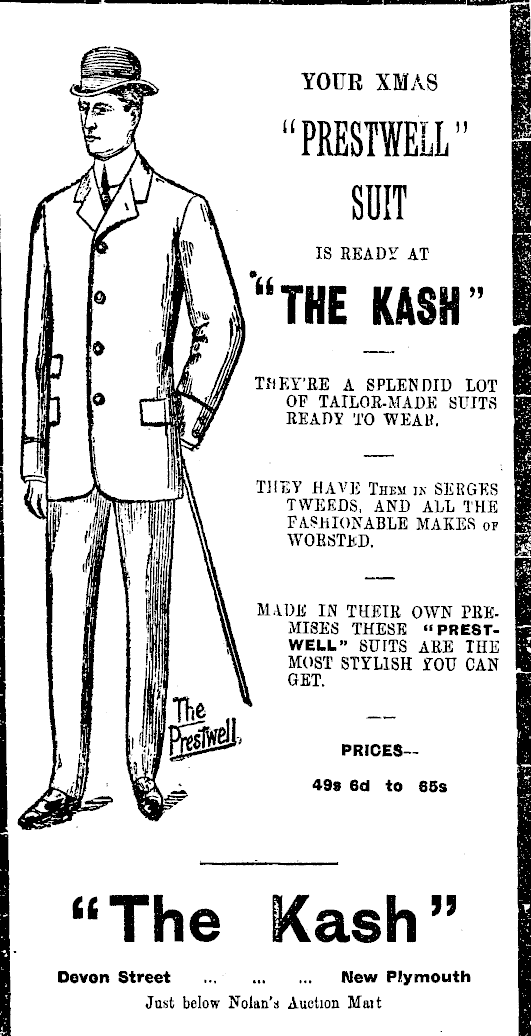 YOUR XMAS

"PRESTWELL"

SUIT

IS READY AT

"THE KASH"

THEY'RE A SPLENDID LOT OF TAILOR-MADE SUITS READY TO WEAR.

THEY HAVE THEM IN SERGES TWEEDS, AND ALL THE FASHIONABLE MAKES OF WORSTED.

MADE IN THEIR OWN PREMISES THESE "PRESTWELL" SUITS ARE THE MOST STYLISH YOU CAN GET.

PRICES--

49s 6d to 65s

The Prestwell

"The Kash"

Devon Street ... ... ... New Plymouth

Just below Nolan's Auction Mart